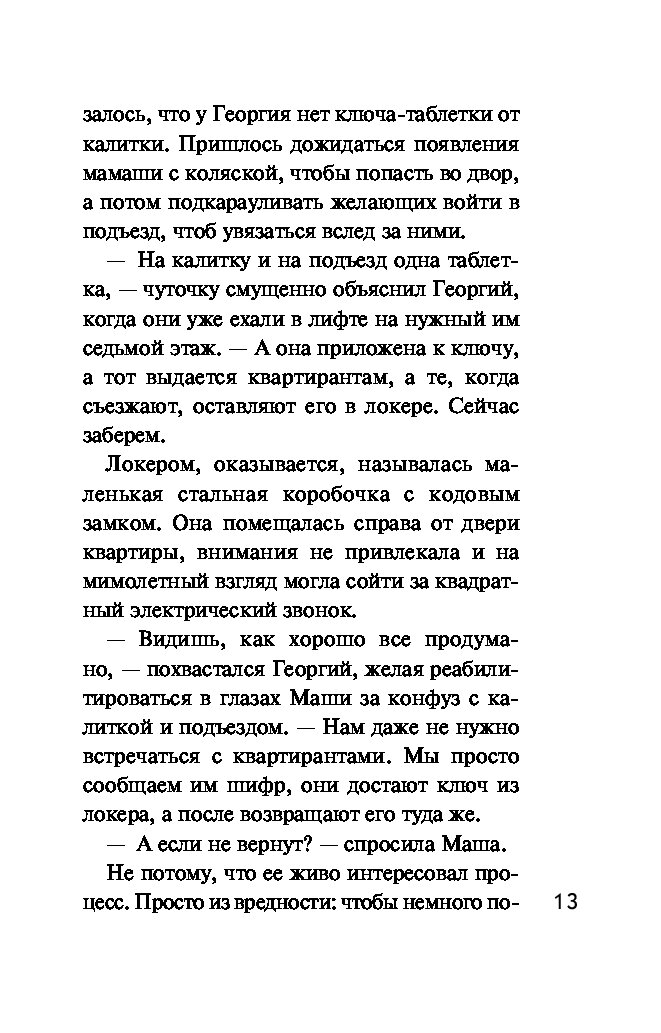 залось, что у Георгия нет ключа-таблетки от калитки. Пришлось дожидаться появления мамаши с коляской, чтобы попасть во двор, а потом подкарауливать желающих войти в подъезд, чтоб увязаться вслед за ними.

— На калитку и на подъезд одна таблетка, — чуточку смущенно объяснил Георгий, когда они уже ехали в лифте на нужный им седьмой этаж. — А она приложена к ключу, а тот выдается квартирантам, а те, когда съезжают, оставляют его в локере. Сейчас заберем.

Локером, оказывается, называлась маленькая стальная коробочка с кодовым замком. Она помещалась справа от двери квартиры, внимания не привлекала и на мимолетный взгляд могла сойти за квадратный электрический звонок.

— Видишь, как хорошо все продумано, — похвастался Георгий, желая реабилитироваться в глазах Маши за конфуз с калиткой и подъездом. — Нам даже не нужно встречаться с квартирантами. Мы просто сообщаем им шифр, они достают ключ из локера, а после возвращают его туда же.

— А если не вернут? — спросила Маша.

Не потому, что ее живо интересовал процесс. Просто из вредности: чтобы немного по-

13